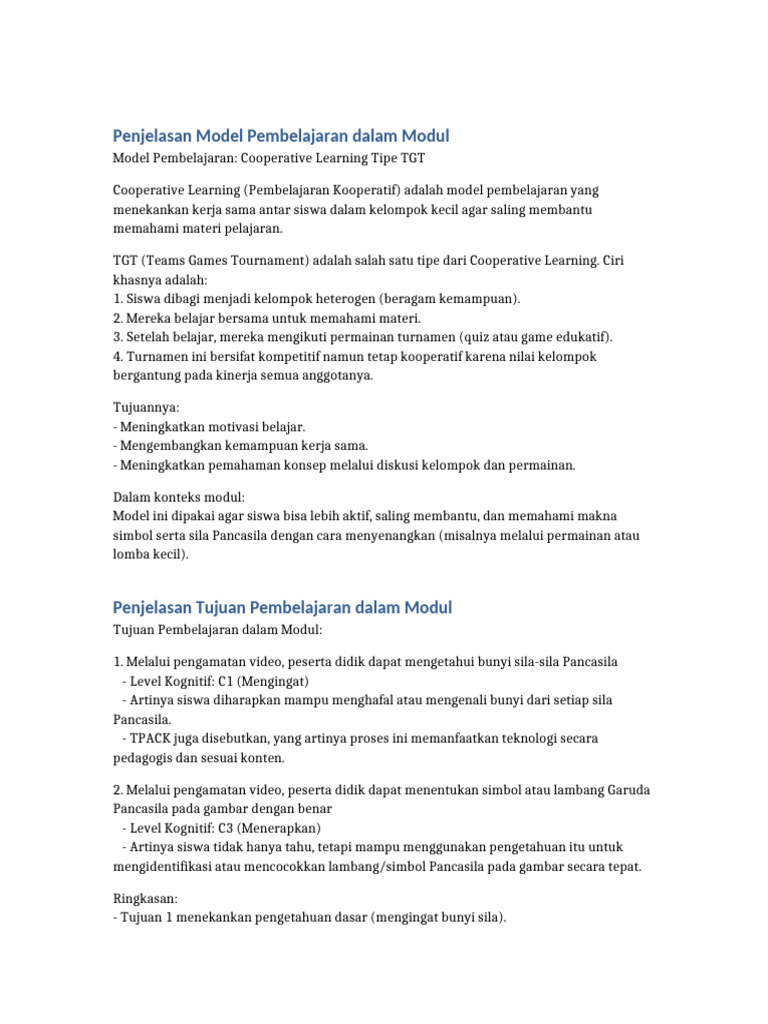 Penjelasan Model Pembelajaran dalam Modul
Model Pembelajaran: Cooperative Learning Tipe TGT

Cooperative Learning (Pembelajaran Kooperatif) adalah model pembelajaran yang menekankan kerja sama antar siswa dalam kelompok kecil agar saling membantu memahami materi pelajaran.

TGT (Teams Games Tournament) adalah salah satu tipe dari Cooperative Learning. Ciri khasnya adalah:
1. Siswa dibagi menjadi kelompok heterogen (beragam kemampuan).
2. Mereka belajar bersama untuk memahami materi.
3. Setelah belajar, mereka mengikuti permainan turnamen (quiz atau game edukatif).
4. Turnamen ini bersifat kompetitif namun tetap kooperatif karena nilai kelompok bergantung pada kinerja semua anggotanya.

Tujuannya:
- Meningkatkan motivasi belajar.
- Mengembangkan kemampuan kerja sama.
- Meningkatkan pemahaman konsep melalui diskusi kelompok dan permainan.

Dalam konteks modul:
Model ini dipakai agar siswa bisa lebih aktif, saling membantu, dan memahami makna simbol serta sila Pancasila dengan cara menyenangkan (misalnya melalui permainan atau lomba kecil).

Penjelasan Tujuan Pembelajaran dalam Modul
Tujuan Pembelajaran dalam Modul:

1. Melalui pengamatan video, peserta didik dapat mengetahui bunyi sila-sila Pancasila
- Level Kognitif: C1 (Mengingat)
- Artinya siswa diharapkan mampu menghafal atau mengenali bunyi dari setiap sila Pancasila.
- TPACK juga disebutkan, yang artinya proses ini memanfaatkan teknologi secara pedagogis dan sesuai konten.

2. Melalui pengamatan video, peserta didik dapat menentukan simbol atau lambang Garuda Pancasila pada gambar dengan benar
- Level Kognitif: C3 (Menerapkan)
- Artinya siswa tidak hanya tahu, tetapi mampu menggunakan pengetahuan itu untuk mengidentifikasi atau mencocokkan lambang/simbol Pancasila pada gambar secara tepat.

Ringkasan:
- Tujuan 1 menekankan pengetahuan dasar (mengingat bunyi sila).